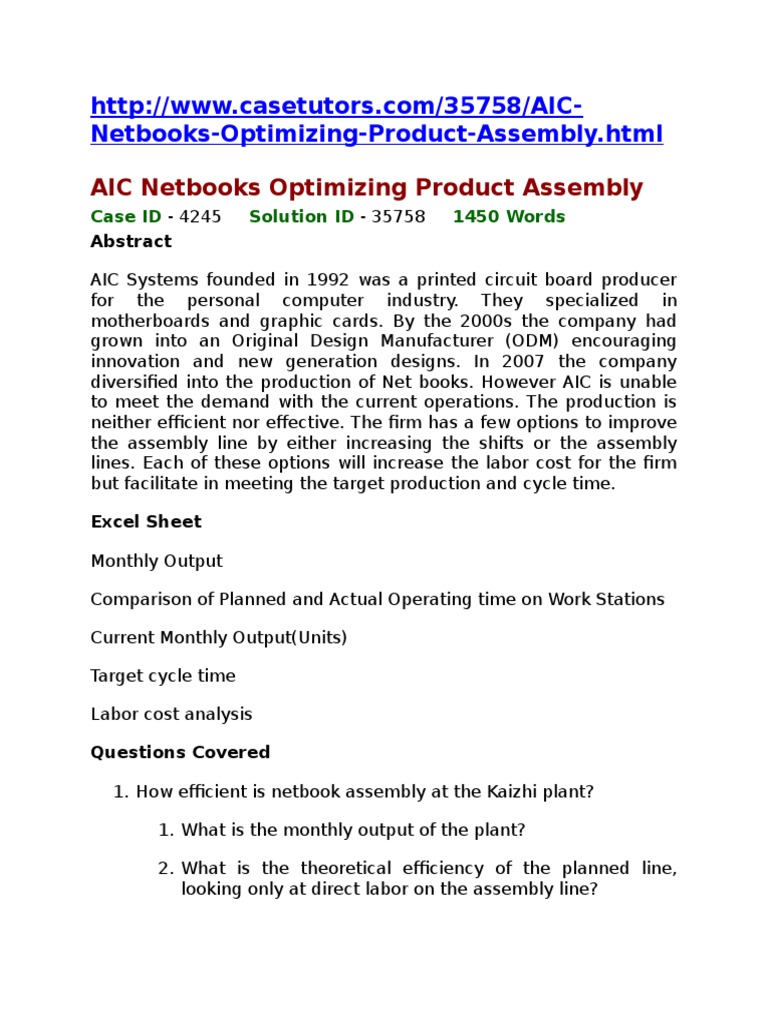 http://www.casetutors.com/35758/AIC-Netbooks-Optimizing-Product-Assembly.html

AIC Netbooks Optimizing Product Assembly

Case ID - 4245 Solution ID - 35758 1450 Words

Abstract

AIC Systems founded in 1992 was a printed circuit board producer for the personal computer industry. They specialized in motherboards and graphic cards. By the 2000s the company had grown into an Original Design Manufacturer (ODM) encouraging innovation and new generation designs. In 2007 the company diversified into the production of Net books. However AIC is unable to meet the demand with the current operations. The production is neither efficient nor effective. The firm has a few options to improve the assembly line by either increasing the shifts or the assembly lines. Each of these options will increase the labor cost for the firm but facilitate in meeting the target production and cycle time.

Excel Sheet

Monthly Output

Comparison of Planned and Actual Operating time on Work Stations

Current Monthly Output(Units)

Target cycle time

Labor cost analysis

Questions Covered

1. How efficient is netbook assembly at the Kaizhi plant?

1. What is the monthly output of the plant?

2. What is the theoretical efficiency of the planned line, looking only at direct labor on the assembly line?